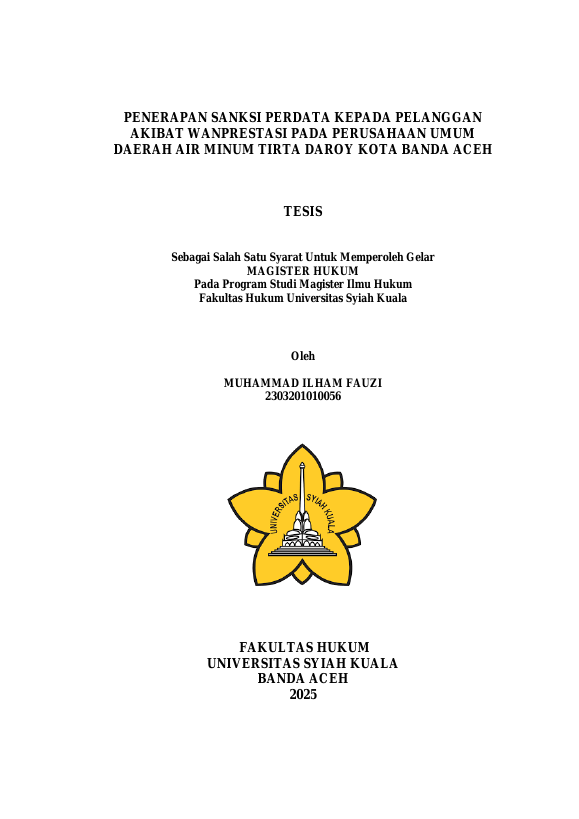 PENERAPAN SANKSI PERDATA KEPADA PELANGGAN
AKIBAT WANPRESTASI PADA PERUSAHAAN UMUM
DAERAH AIR MINUM TIRTA DAROY KOTA BANDA ACEH

TESIS

Sebagai Salah Satu Syarat Untuk Memperoleh Gelar
MAGISTER HUKUM
Pada Program Studi Magister Ilmu Hukum
Fakultas Hukum Universitas Syiah Kuala

Oleh

MUHAMMAD ILHAM FAUZI
2303201010056

UNIVERSITAS SYIAH KUALA

FAKULTAS HUKUM
UNIVERSITAS SYIAH KUALA
BANDA ACEH
2025